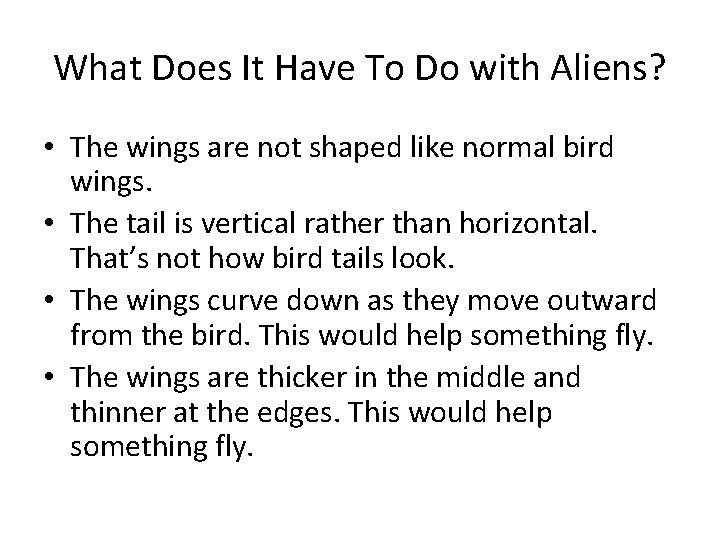 What Does It Have To Do with Aliens?

• The wings are not shaped like normal bird wings.
• The tail is vertical rather than horizontal. That's not how bird tails look.
• The wings curve down as they move outward from the bird. This would help something fly.
• The wings are thicker in the middle and thinner at the edges. This would help something fly.